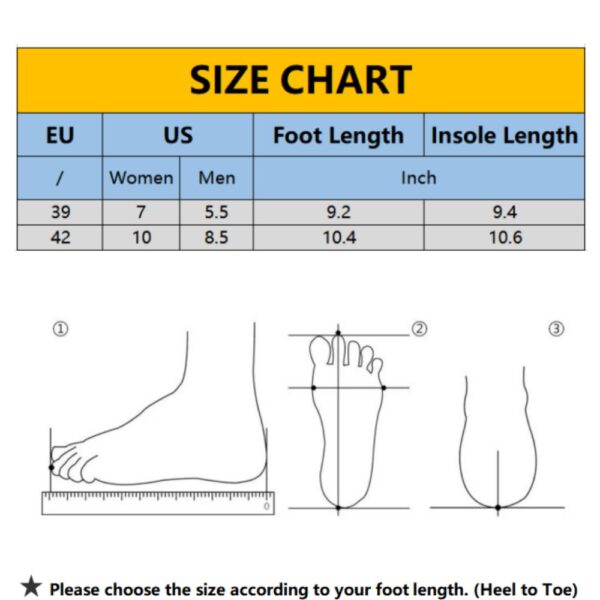 SIZE CHART

| EU | US | | Foot Length | Insole Length |
|---|---|---|---|---|
| / | Women | Men | Inch | |
| 39 | 7 | 5.5 | 9.2 | 9.4 |
| 42 | 10 | 8.5 | 10.4 | 10.6 |

①

0

②

③

★ Please choose the size according to your foot length. (Heel to Toe)